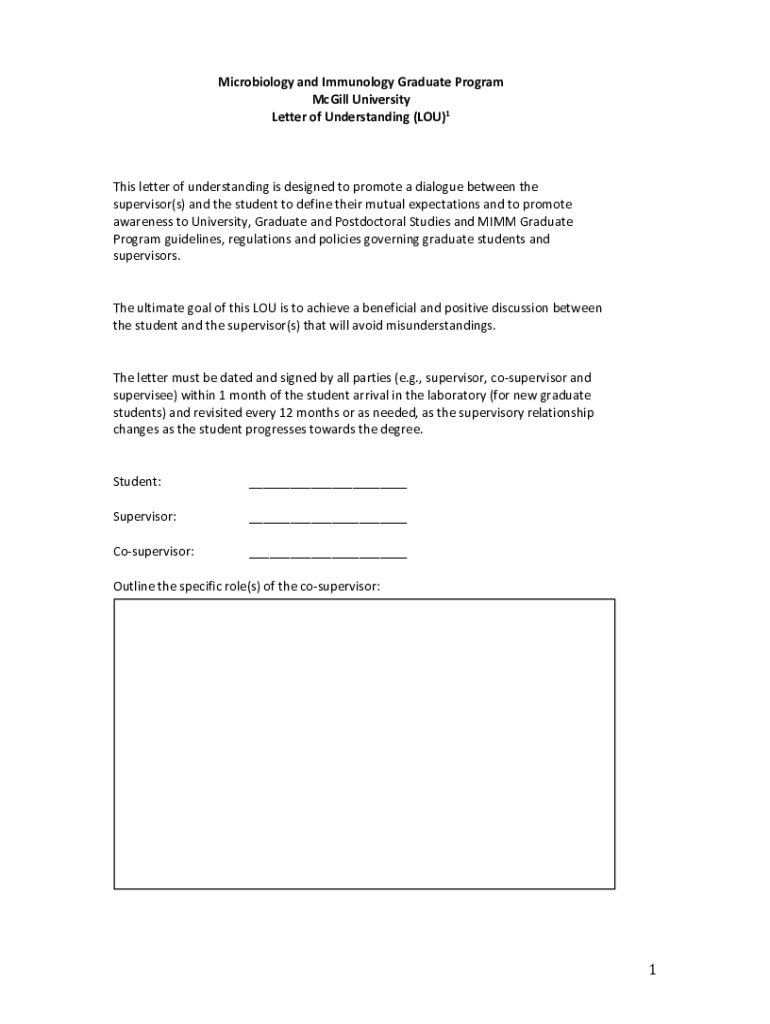 Microbiology and Immunology Graduate Program
McGill University
Letter of Understanding (LOU)$^1$

This letter of understanding is designed to promote a dialogue between the supervisor(s) and the student to define their mutual expectations and to promote awareness to University, Graduate and Postdoctoral Studies and MIMM Graduate Program guidelines, regulations and policies governing graduate students and supervisors.

The ultimate goal of this LOU is to achieve a beneficial and positive discussion between the student and the supervisor(s) that will avoid misunderstandings.

The letter must be dated and signed by all parties (e.g., supervisor, co-supervisor and supervisee) within 1 month of the student arrival in the laboratory (for new graduate students) and revisited every 12 months or as needed, as the supervisory relationship changes as the student progresses towards the degree.

Student: ______________________

Supervisor: ______________________

Co-supervisor: ______________________

Outline the specific role(s) of the co-supervisor:

1